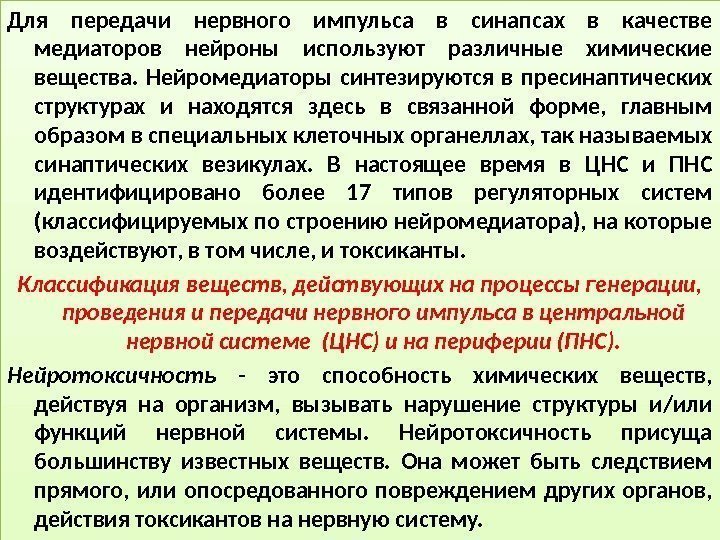 Для передачи нервного импульса в синапсах в качестве медиаторов нейроны используют различные химические вещества. Нейромедиаторы синтезируются в пресинаптических структурах и находятся здесь в связанной форме, главным образом в специальных клеточных органеллах, так называемых синаптических везикулах. В настоящее время в ЦНС и ПНС идентифицировано более 17 типов регуляторных систем (классифицируемых по строению нейромедиатора), на которые воздействуют, в том числе, и токсиканты.

Классификация веществ, действующих на процессы генерации, проведения и передачи нервного импульса в центральной нервной системе (ЦНС) и на периферии (ПНС).

Нейротоксичность - это способность химических веществ, действуя на организм, вызывать нарушение структуры и/или функций нервной системы. Нейротоксичность присуща большинству известных веществ. Она может быть следствием прямого, или опосредованного повреждением других органов, действия токсикантов на нервную систему.